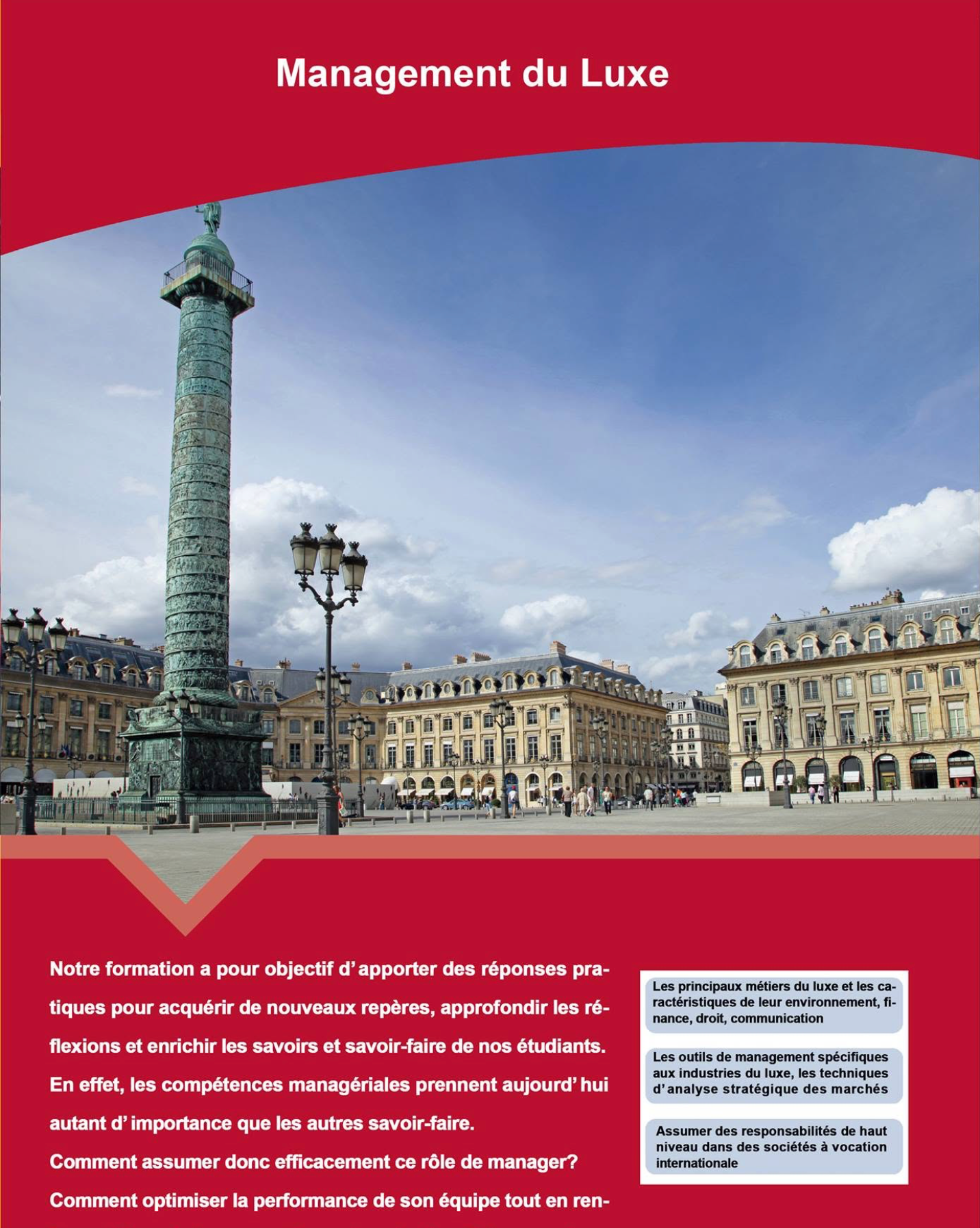 Management du Luxe

Notre formation a pour objectif d'apporter des réponses pratiques pour acquérir de nouveaux repères, approfondir les réflexions et enrichir les savoirs et savoir-faire de nos étudiants. En effet, les compétences managériales prennent aujourd'hui autant d'importance que les autres savoir-faire.
Comment assumer donc efficacement ce rôle de manager?
Comment optimiser la performance de son équipe tout en ren-

Les principaux métiers du luxe et les caractéristiques de leur environnement, finance, droit, communication

Les outils de management spécifiques aux industries du luxe, les techniques d'analyse stratégique des marchés

Assumer des responsabilités de haut niveau dans des sociétés à vocation internationale